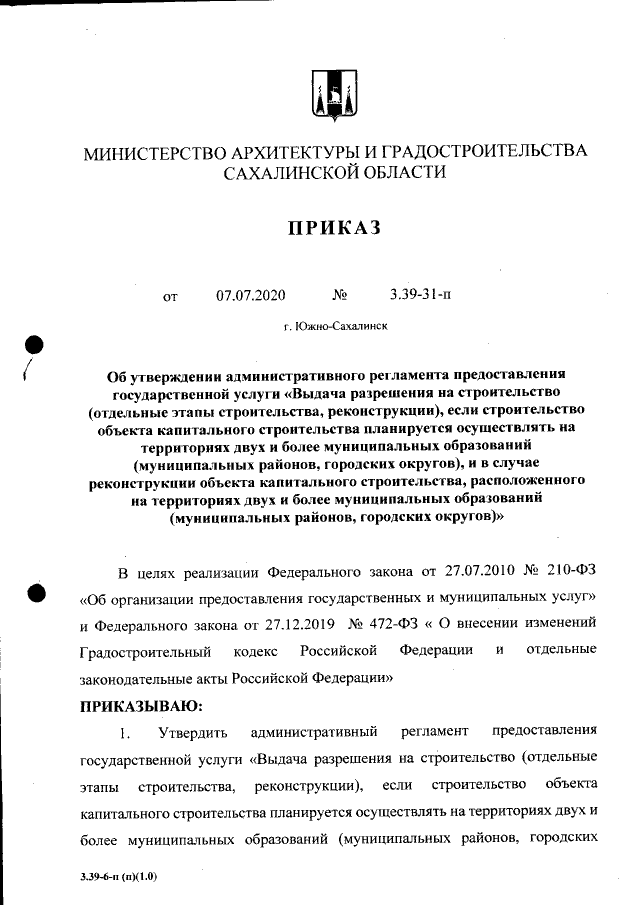 МИНИСТЕРСТВО АРХИТЕКТУРЫ И ГРАДОСТРОИТЕЛЬСТВА САХАЛИНСКОЙ ОБЛАСТИ

ПРИКАЗ

от 07.07.2020 № 3.39-31-п

г. Южно-Сахалинск

Об утверждении административного регламента предоставления государственной услуги «Выдача разрешения на строительство (отдельные этапы строительства, реконструкции), если строительство объекта капитального строительства планируется осуществлять на территориях двух и более муниципальных образований (муниципальных районов, городских округов), и в случае реконструкции объекта капитального строительства, расположенного на территориях двух и более муниципальных образований (муниципальных районов, городских округов)»

В целях реализации Федерального закона от 27.07.2010 № 210-ФЗ «Об организации предоставления государственных и муниципальных услуг» и Федерального закона от 27.12.2019 № 472-ФЗ « О внесении изменений Градостроительный кодекс Российской Федерации и отдельные законодательные акты Российской Федерации»

ПРИКАЗЫВАЮ:

1. Утвердить административный регламент предоставления государственной услуги «Выдача разрешения на строительство (отдельные этапы строительства, реконструкции), если строительство объекта капитального строительства планируется осуществлять на территориях двух и более муниципальных образований (муниципальных районов, городских

3.39-6-п (п)(1.0)